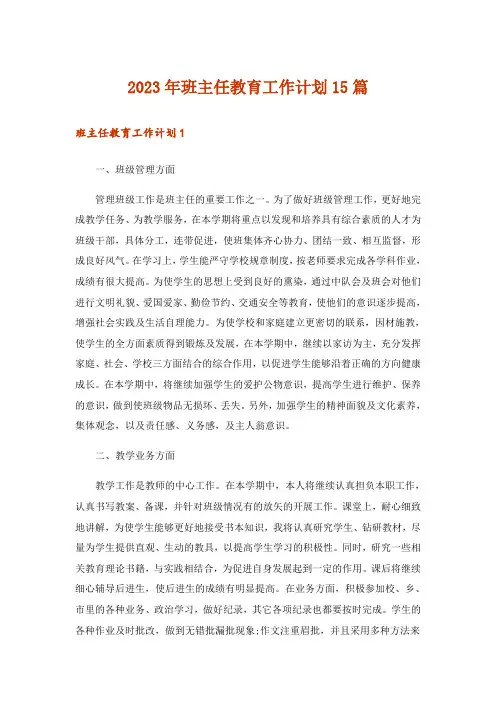 2023年班主任教育工作计划15篇

班主任教育工作计划1

一、班级管理方面

管理班级工作是班主任的重要工作之一。为了做好班级管理工作，更好地完成教学任务、为教学服务，在本学期将重点以发现和培养具有综合素质的人才为班级干部，具体分工，连带促进，使班集体齐心协力、团结一致、相互监督，形成良好风气。在学习上，学生能严守学校规章制度，按老师要求完成各学科作业，成绩有很大提高。为使学生的思想上受到良好的熏染，通过中队会及班会对他们进行文明礼貌、爱国爱家、勤俭节约、交通安全等教育，使他们的意识逐步提高，增强社会实践及生活自理能力。为使学校和家庭建立更密切的联系，因材施教，使学生的全方面素质得到锻炼及发展，在本学期中，继续以家访为主，充分发挥家庭、社会、学校三方面结合的综合作用，以促进学生能够沿着正确的方向健康成长。在本学期中，将继续加强学生的爱护公物意识，提高学生进行维护、保养的意识，做到使班级物品无损坏、丢失。另外，加强学生的精神面貌及文化素养，集体观念，以及责任感、义务感，及主人翁意识。

二、教学业务方面

教学工作是教师的中心工作。在本学期中，本人将继续认真担负本职工作，认真书写教案、备课，并针对班级情况有的放矢的开展工作。课堂上，耐心细致地讲解，为使学生能够更好地接受书本知识，我将认真研究学生、钻研教材，尽量为学生提供直观、生动的教具，以提高学生学习的积极性。同时，研究一些相关教育理论书籍，与实践相结合，为促进自身发展起到一定的作用。课后将继续细心辅导后进生，使后进生的成绩有明显提高。在业务方面，积极参加校、乡、市里的各种业务、政治学习，做好纪录，其它各项纪录也都要按时完成。学生的各种作业及时批改，做到无错批漏批现象;作文注重眉批，并且采用多种方法来